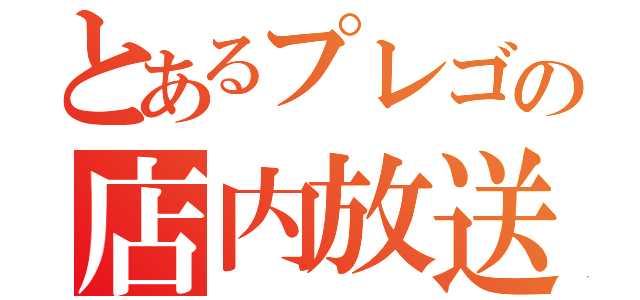 とあるプレゴの
店内放送